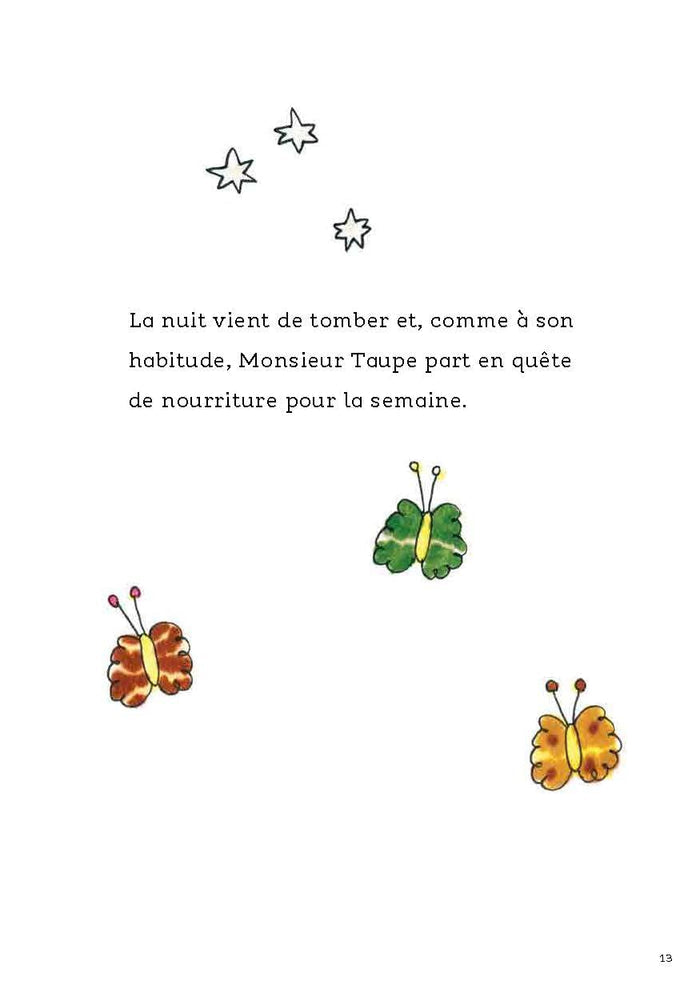 La nuit vient de tomber et, comme à son habitude, Monsieur Taupe part en quête de nourriture pour la semaine.

13